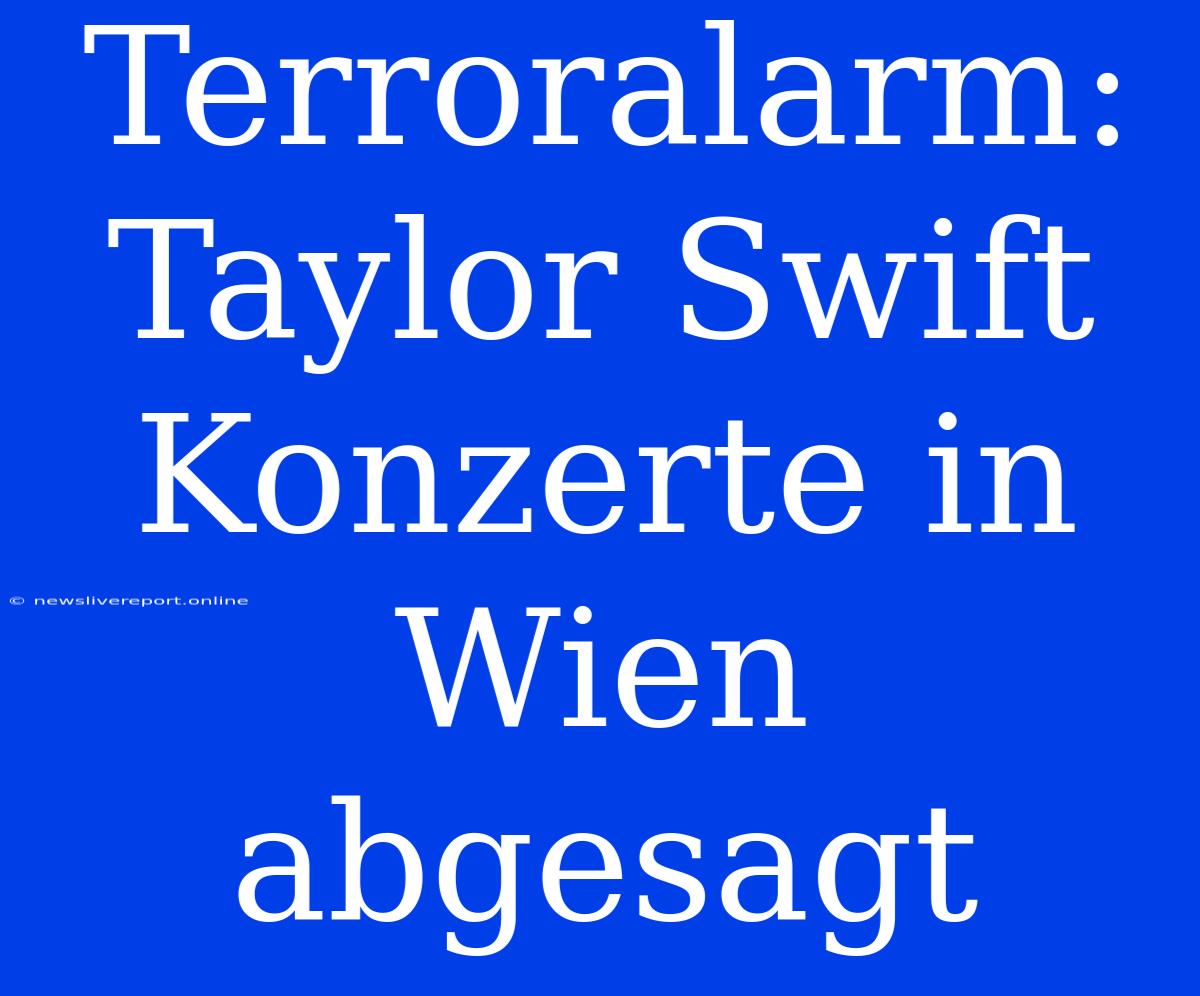 Terroralarm: Taylor Swift Konzerte in Wien abgesagt

© newslivereport.online